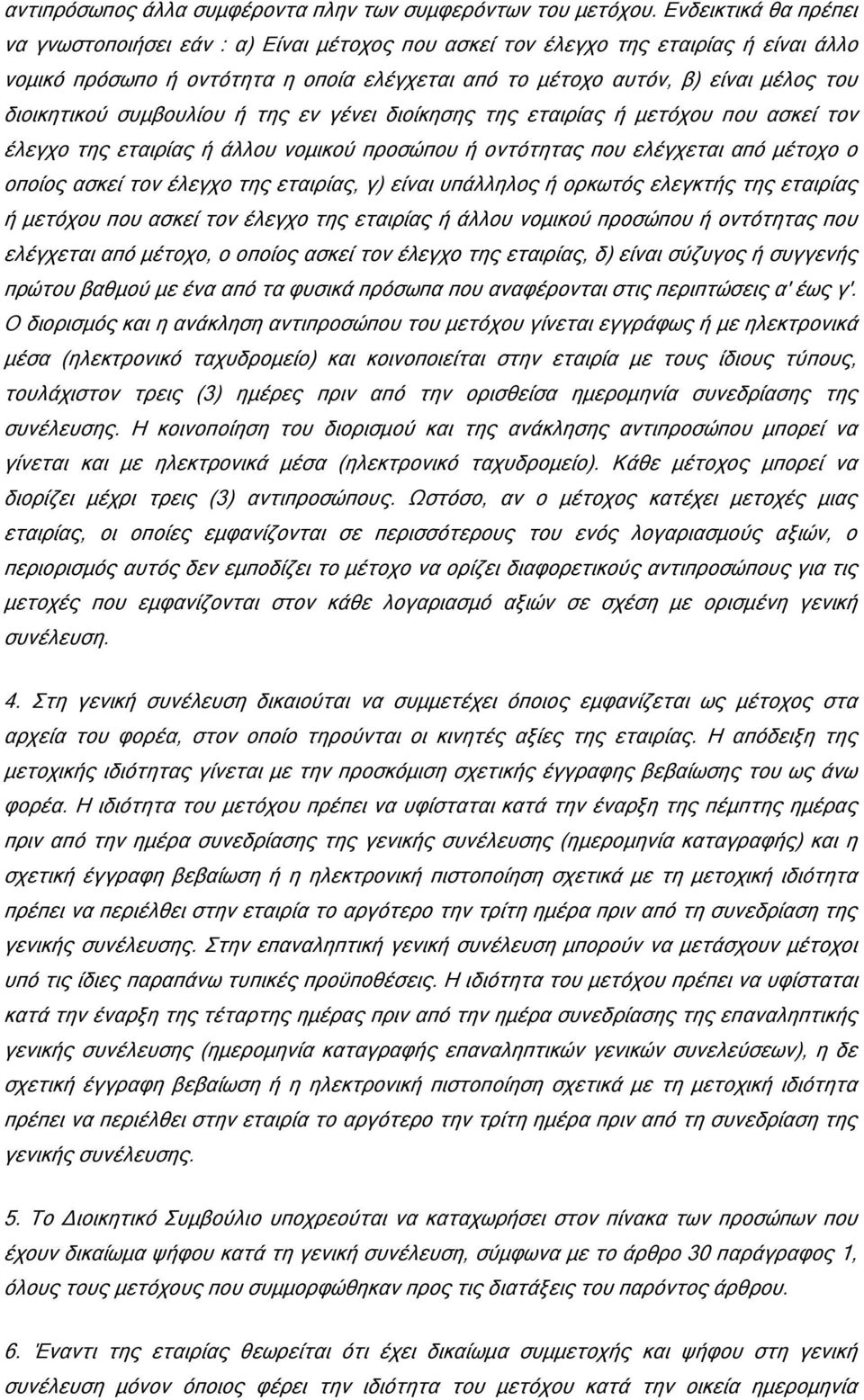 αντιπρόσωπος άλλα συμφέροντα πλην των συμφερόντων του μετόχου. Ενδεικτικά θα πρέπει να γνωστοποιήσει εάν : α) Είναι μέτοχος που ασκεί τον έλεγχο της εταιρίας ή είναι άλλο νομικό πρόσωπο ή οντότητα η οποία ελέγχεται από το μέτοχο αυτόν, β) είναι μέλος του διοικητικού συμβουλίου ή της εν γένει διοίκησης της εταιρίας ή μετόχου που ασκεί τον έλεγχο της εταιρίας ή άλλου νομικού προσώπου ή οντότητας που ελέγχεται από μέτοχο ο οποίος ασκεί τον έλεγχο της εταιρίας, γ) είναι υπάλληλος ή ορκωτός ελεγκτής της εταιρίας ή μετόχου που ασκεί τον έλεγχο της εταιρίας ή άλλου νομικού προσώπου ή οντότητας που ελέγχεται από μέτοχο, ο οποίος ασκεί τον έλεγχο της εταιρίας, δ) είναι σύζυγος ή συγγενής πρώτου βαθμού με ένα από τα φυσικά πρόσωπα που αναφέρονται στις περιπτώσεις α' έως γ'. Ο διορισμός και η ανάκληση αντιπροσώπου του μετόχου γίνεται εγγράφως ή με ηλεκτρονικά μέσα (ηλεκτρονικό ταχυδρομείο) και κοινοποιείται στην εταιρία με τους ίδιους τύπους, τουλάχιστον τρεις (3) ημέρες πριν από την ορισθείσα ημερομηνία συνεδρίασης της συνέλευσης. Η κοινοποίηση του διορισμού και της ανάκλησης αντιπροσώπου μπορεί να γίνεται και με ηλεκτρονικά μέσα (ηλεκτρονικό ταχυδρομείο). Κάθε μέτοχος μπορεί να διορίζει μέχρι τρεις (3) αντιπροσώπους. Ωστόσο, αν ο μέτοχος κατέχει μετοχές μιας εταιρίας, οι οποίες εμφανίζονται σε περισσότερους του ενός λογαριασμούς αξιών, ο περιορισμός αυτός δεν εμποδίζει το μέτοχο να ορίζει διαφορετικούς αντιπροσώπους για τις μετοχές που εμφανίζονται στον κάθε λογαριασμό αξιών σε σχέση με ορισμένη γενική συνέλευση.

4. Στη γενική συνέλευση δικαιούται να συμμετέχει όποιος εμφανίζεται ως μέτοχος στα αρχεία του φορέα, στον οποίο τηρούνται οι κινητές αξίες της εταιρίας. Η απόδειξη της μετοχικής ιδιότητας γίνεται με την προσκόμιση σχετικής έγγραφης βεβαίωσης του ως άνω φορέα. Η ιδιότητα του μετόχου πρέπει να υφίσταται κατά την έναρξη της πέμπτης ημέρας πριν από την ημέρα συνεδρίασης της γενικής συνέλευσης (ημερομηνία καταγραφής) και η σχετική έγγραφη βεβαίωση ή η ηλεκτρονική πιστοποίηση σχετικά με τη μετοχική ιδιότητα πρέπει να περιέλθει στην εταιρία το αργότερο την τρίτη ημέρα πριν από τη συνεδρίαση της γενικής συνέλευσης. Στην επαναληπτική γενική συνέλευση μπορούν να μετάσχουν μέτοχοι υπό τις ίδιες παραπάνω τυπικές προϋποθέσεις. Η ιδιότητα του μετόχου πρέπει να υφίσταται κατά την έναρξη της τέταρτης ημέρας πριν από την ημέρα συνεδρίασης της επαναληπτικής γενικής συνέλευσης (ημερομηνία καταγραφής επαναληπτικών γενικών συνελεύσεων), η δε σχετική έγγραφη βεβαίωση ή η ηλεκτρονική πιστοποίηση σχετικά με τη μετοχική ιδιότητα πρέπει να περιέλθει στην εταιρία το αργότερο την τρίτη ημέρα πριν από τη συνεδρίαση της γενικής συνέλευσης.

5. Το Διοικητικό Συμβούλιο υποχρεούται να καταχωρήσει στον πίνακα των προσώπων που έχουν δικαίωμα ψήφου κατά τη γενική συνέλευση, σύμφωνα με το άρθρο 30 παράγραφος 1, όλους τους μετόχους που συμμορφώθηκαν προς τις διατάξεις του παρόντος άρθρου.

6. Έναντι της εταιρίας θεωρείται ότι έχει δικαίωμα συμμετοχής και ψήφου στη γενική συνέλευση μόνον όποιος φέρει την ιδιότητα του μετόχου κατά την οικεία ημερομηνία